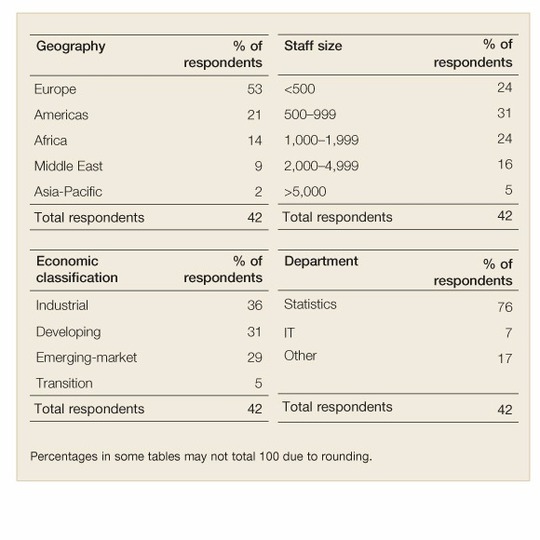 | Geography | % of respondents |
|---|---|
| Europe | 53 |
| Americas | 21 |
| Africa | 14 |
| Middle East | 9 |
| Asia-Pacific | 2 |
| Total respondents | 42 |

| Staff size | % of respondents |
|---|---|
| <500 | 24 |
| 500–999 | 31 |
| 1,000–1,999 | 24 |
| 2,000–4,999 | 16 |
| >5,000 | 5 |
| Total respondents | 42 |

| Economic classification | % of respondents |
|---|---|
| Industrial | 36 |
| Developing | 31 |
| Emerging-market | 29 |
| Transition | 5 |
| Total respondents | 42 |

| Department | % of respondents |
|---|---|
| Statistics | 76 |
| IT | 7 |
| Other | 17 |
| Total respondents | 42 |

Percentages in some tables may not total 100 due to rounding.